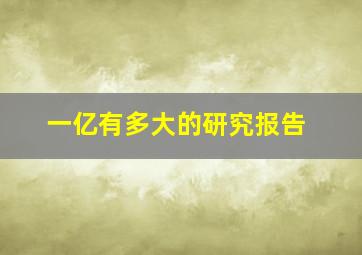 一亿有多大的研究报告